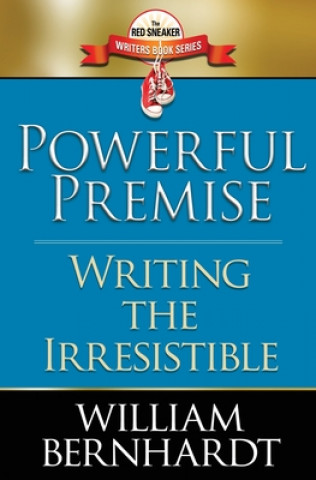 The
RED SNEAKER
WRITERS BOOK SERIES

POWERFUL PREMISE

WRITING THE IRRESISTIBLE

WILLIAM BERNHARDT